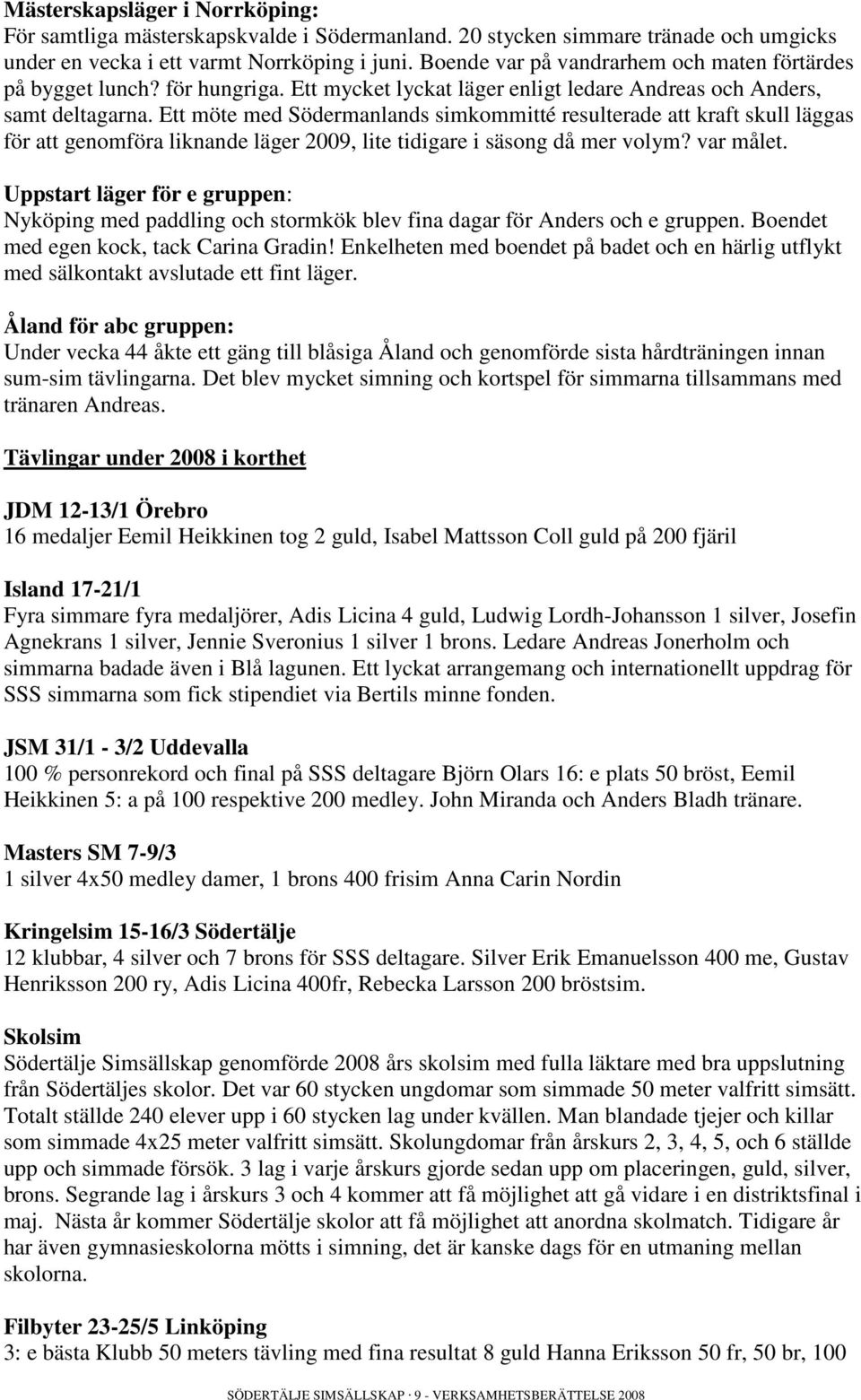 Mästerskapsläger i Norrköping:
För samtliga mästerskapskvalde i Södermanland. 20 stycken simmare tränade och umgicks under en vecka i ett varmt Norrköping i juni. Boende var på vandrarhem och maten förtärdes på bygget lunch? för hungriga. Ett mycket lyckat läger enligt ledare Andreas och Anders, samt deltagarna. Ett möte med Södermanlands simkommitté resulterade att kraft skull läggas för att genomföra liknande läger 2009, lite tidigare i säsong då mer volym? var målet.

Uppstart läger för e gruppen:
Nyköping med paddling och stormkök blev fina dagar för Anders och e gruppen. Boendet med egen kock, tack Carina Gradin! Enkelheten med boendet på badet och en härlig utflykt med sälkontakt avslutade ett fint läger.

Åland för abc gruppen:
Under vecka 44 åkte ett gäng till blåsiga Åland och genomförde sista hårdträningen innan sum-sim tävlingarna. Det blev mycket simning och kortspel för simmarna tillsammans med tränaren Andreas.

Tävlingar under 2008 i korthet

JDM 12-13/1 Örebro
16 medaljer Eemil Heikkinen tog 2 guld, Isabel Mattsson Coll guld på 200 fjäril

Island 17-21/1
Fyra simmare fyra medaljörer, Adis Licina 4 guld, Ludwig Lordh-Johansson 1 silver, Josefin Agnekrans 1 silver, Jennie Sveronius 1 silver 1 brons. Ledare Andreas Jonerholm och simmarna badade även i Blå lagunen. Ett lyckat arrangemang och internationellt uppdrag för SSS simmarna som fick stipendiet via Bertils minne fonden.

JSM 31/1 - 3/2 Uddevalla
100 % personrekord och final på SSS deltagare Björn Olars 16: e plats 50 bröst, Eemil Heikkinen 5: a på 100 respektive 200 medley. John Miranda och Anders Bladh tränare.

Masters SM 7-9/3
1 silver 4x50 medley damer, 1 brons 400 frisim Anna Carin Nordin

Kringelsim 15-16/3 Södertälje
12 klubbar, 4 silver och 7 brons för SSS deltagare. Silver Erik Emanuelsson 400 me, Gustav Henriksson 200 ry, Adis Licina 400fr, Rebecka Larsson 200 bröstsim.

Skolsim
Södertälje Simsällskap genomförde 2008 års skolsim med fulla läktare med bra uppslutning från Södertäljes skolor. Det var 60 stycken ungdomar som simmade 50 meter valfritt simsätt. Totalt ställde 240 elever upp i 60 stycken lag under kvällen. Man blandade tjejer och killar som simmade 4x25 meter valfritt simsätt. Skolungdomar från årskurs 2, 3, 4, 5, och 6 ställde upp och simmade försök. 3 lag i varje årskurs gjorde sedan upp om placeringen, guld, silver, brons. Segrande lag i årskurs 3 och 4 kommer att få möjlighet att gå vidare i en distriktsfinal i maj. Nästa år kommer Södertälje skolor att få möjlighet att anordna skolmatch. Tidigare år har även gymnasieskolorna mötts i simning, det är kanske dags för en utmaning mellan skolorna.

Filbyter 23-25/5 Linköping
3: e bästa Klubb 50 meters tävling med fina resultat 8 guld Hanna Eriksson 50 fr, 50 br, 100

SÖDERTÄLJE SIMSÄLLSKAP · 9 - VERKSAMHETSBERÄTTELSE 2008